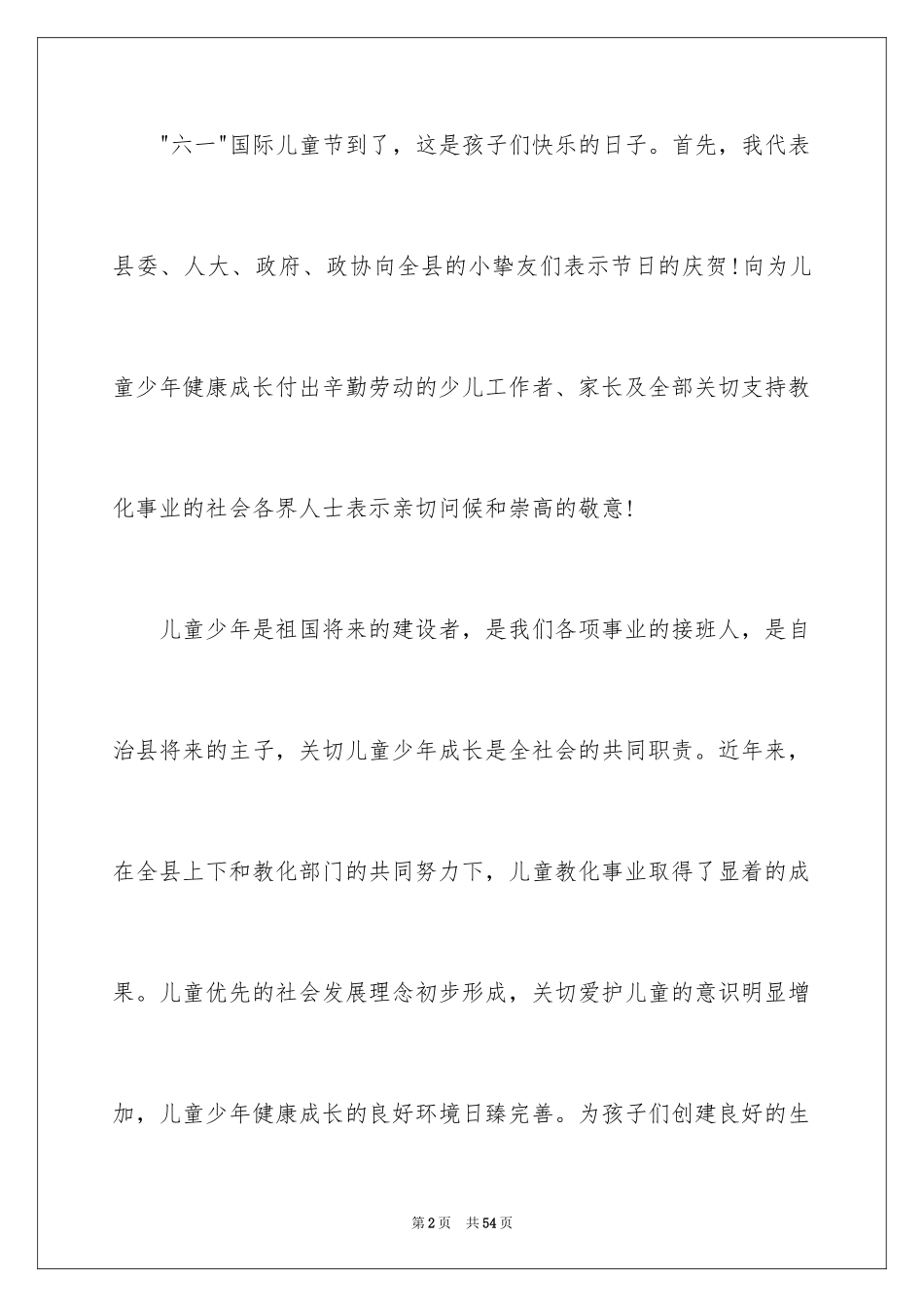 "六一"国际儿童节到了，这是孩子们快乐的日子。首先，我代表县委、人大、政府、政协向全县的小挚友们表示节日的庆贺！向为儿童少年健康成长付出辛勤劳动的少儿工作者、家长及全部关切支持教化事业的社会各界人士表示亲切问候和崇高的敬意!

儿童少年是祖国将来的建设者，是我们各项事业的接班人，是自治县将来的主子，关切儿童少年成长是全社会的共同职责。近年来，在全县上下和教化部门的共同努力下，儿童教化事业取得了显着的成果。儿童优先的社会发展理念初步形成，关切爱护儿童的意识明显增加，儿童少年健康成长的良好环境日臻完善。为孩子们创建良好的生

第2页 共54页